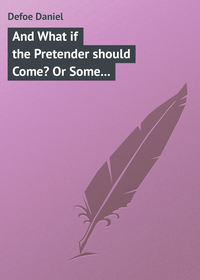 Defoe Daniel

And What if the Pretender should Come? Or Some…